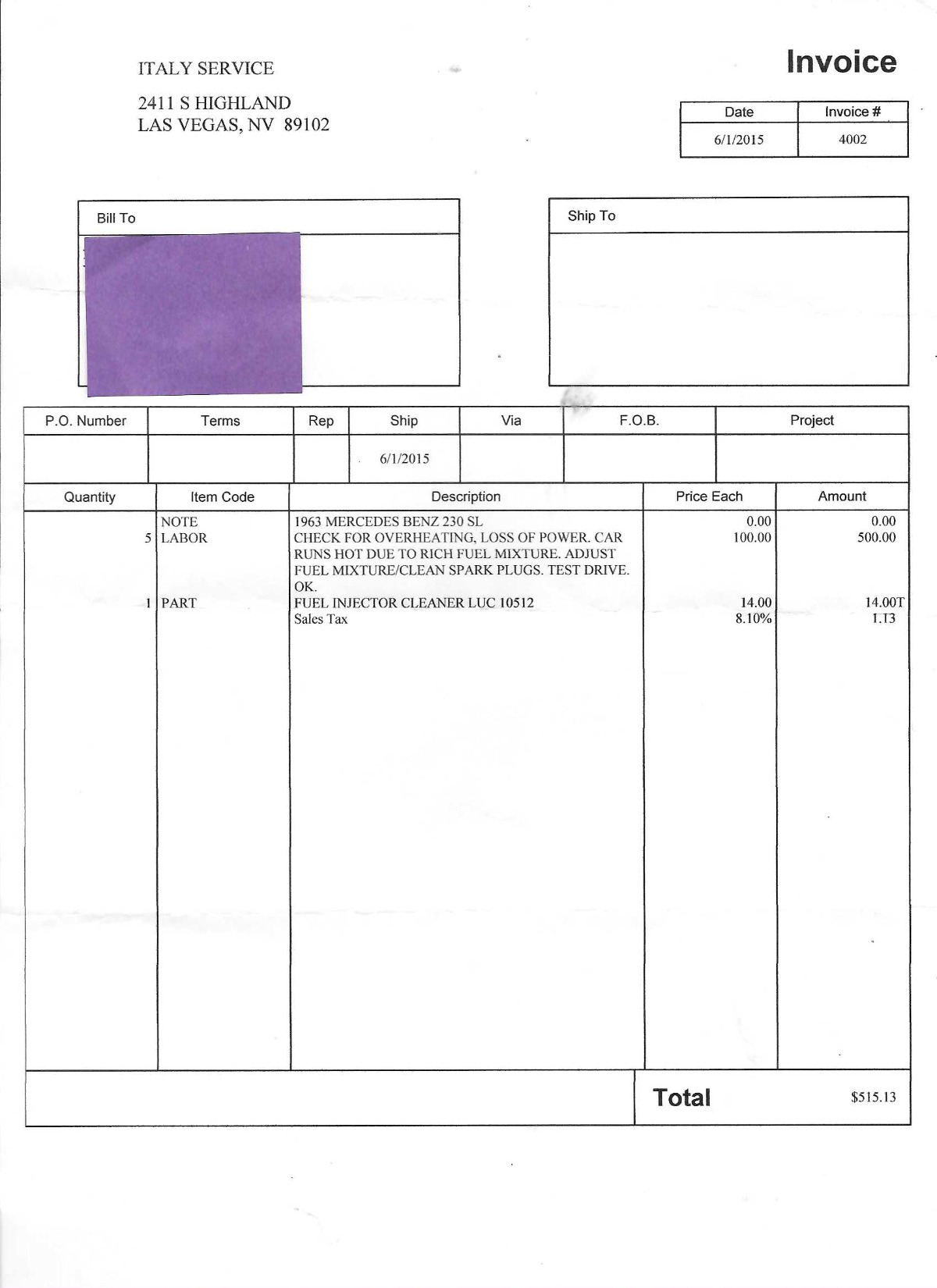 ITALY SERVICE

2411 S HIGHLAND
LAS VEGAS, NV 89102

Invoice

| Date | Invoice # |
|---|---|
| 6/1/2015 | 4002 |

Bill To

Ship To

| P.O. Number | Terms | Rep | Ship | Via | F.O.B. | Project |
|---|---|---|---|---|---|---|
| | | | 6/1/2015 | | | |

| Quantity | Item Code | Description | Price Each | Amount |
|---|---|---|---|---|
| | NOTE | 1963 MERCEDES BENZ 230 SL | 0.00 | 0.00 |
| 5 | LABOR | CHECK FOR OVERHEATING, LOSS OF POWER. CAR RUNS HOT DUE TO RICH FUEL MIXTURE. ADJUST FUEL MIXTURE/CLEAN SPARK PLUGS. TEST DRIVE. OK. | 100.00 | 500.00 |
| 1 | PART | FUEL INJECTOR CLEANER LUC 10512 | 14.00 | 14.00T |
| | | Sales Tax | 8.10% | 1.13 |

Total $515.13